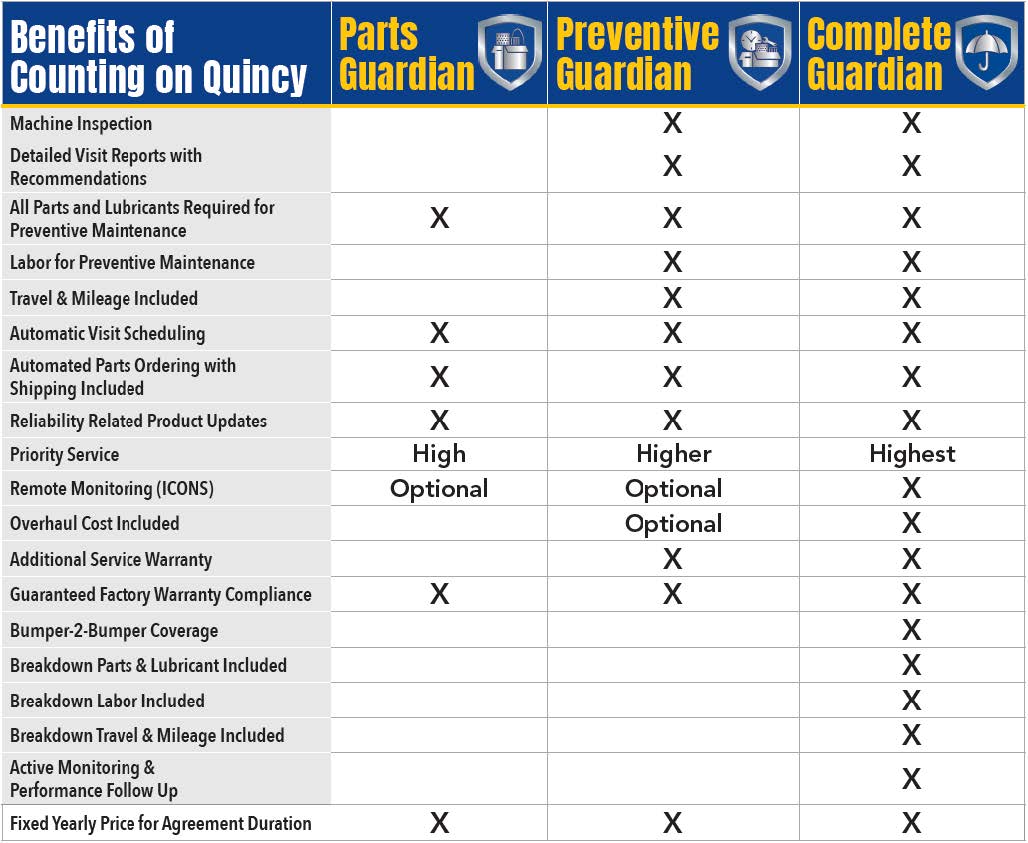 | Benefits of Counting on Quincy | Parts Guardian | Preventive Guardian | Complete Guardian |
|---|---|---|---|
| Machine Inspection | | X | X |
| Detailed Visit Reports with Recommendations | | X | X |
| All Parts and Lubricants Required for Preventive Maintenance | X | X | X |
| Labor for Preventive Maintenance | | X | X |
| Travel & Mileage Included | | X | X |
| Automatic Visit Scheduling | X | X | X |
| Automated Parts Ordering with Shipping Included | X | X | X |
| Reliability Related Product Updates | X | X | X |
| Priority Service | High | Higher | Highest |
| Remote Monitoring (ICONS) | Optional | Optional | X |
| Overhaul Cost Included | | Optional | X |
| Additional Service Warranty | | X | X |
| Guaranteed Factory Warranty Compliance | X | X | X |
| Bumper-2-Bumper Coverage | | | X |
| Breakdown Parts & Lubricant Included | | | X |
| Breakdown Labor Included | | | X |
| Breakdown Travel & Mileage Included | | | X |
| Active Monitoring & Performance Follow Up | | | X |
| Fixed Yearly Price for Agreement Duration | X | X | X |